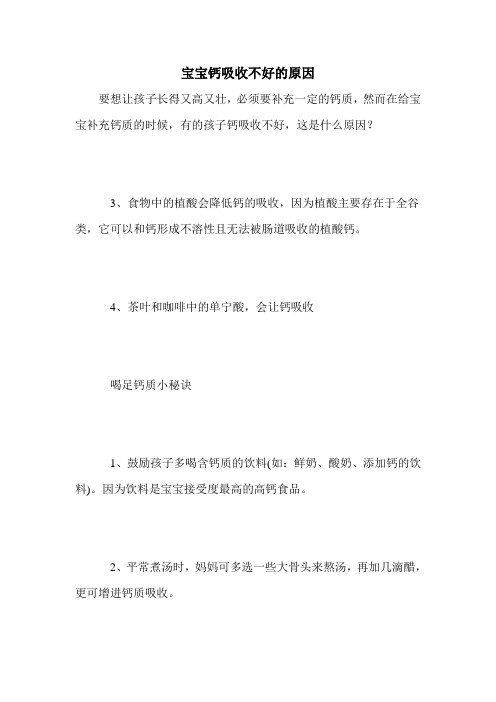 宝宝钙吸收不好的原因

要想让孩子长得又高又壮，必须要补充一定的钙质，然而在给宝宝补充钙质的时候，有的孩子钙吸收不好，这是什么原因？

3、食物中的植酸会降低钙的吸收，因为植酸主要存在于全谷类，它可以和钙形成不溶性且无法被肠道吸收的植酸钙。

4、茶叶和咖啡中的单宁酸，会让钙吸收

喝足钙质小秘诀

1、鼓励孩子多喝含钙质的饮料(如：鲜奶、酸奶、添加钙的饮料)。因为饮料是宝宝接受度最高的高钙食品。

2、平常煮汤时，妈妈可多选一些大骨头来熬汤，再加几滴醋，更可增进钙质吸收。